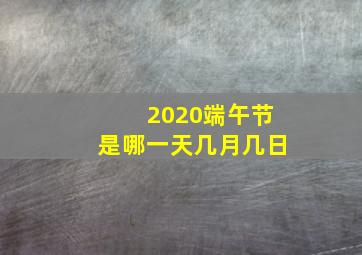 2020端午节
是哪一天几月几日